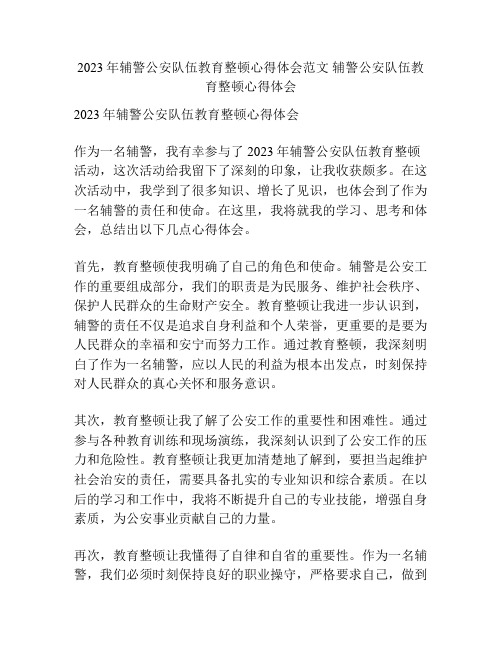 2023 年辅警公安队伍教育整顿心得体会范文 辅警公安队伍教育整顿心得体会

2023 年辅警公安队伍教育整顿心得体会

作为一名辅警，我有幸参与了 2023 年辅警公安队伍教育整顿活动，这次活动给我留下了深刻的印象，让我收获颇多。在这次活动中，我学到了很多知识、增长了见识，也体会到了作为一名辅警的责任和使命。在这里，我将就我的学习、思考和体会，总结出以下几点心得体会。

首先，教育整顿使我明确了自己的角色和使命。辅警是公安工作的重要组成部分，我们的职责是为民服务、维护社会秩序、保护人民群众的生命财产安全。教育整顿让我进一步认识到，辅警的责任不仅是追求自身利益和个人荣誉，更重要的是要为人民群众的幸福和安宁而努力工作。通过教育整顿，我深刻明白了作为一名辅警，应以人民的利益为根本出发点，时刻保持对人民群众的真心关怀和服务意识。

其次，教育整顿让我了解了公安工作的重要性和困难性。通过参与各种教育训练和现场演练，我深刻认识到了公安工作的压力和危险性。教育整顿让我更加清楚地了解到，要担当起维护社会治安的责任，需要具备扎实的专业知识和综合素质。在以后的学习和工作中，我将不断提升自己的专业技能，增强自身素质，为公安事业贡献自己的力量。

再次，教育整顿让我懂得了自律和自省的重要性。作为一名辅警，我们必须时刻保持良好的职业操守，严格要求自己，做到